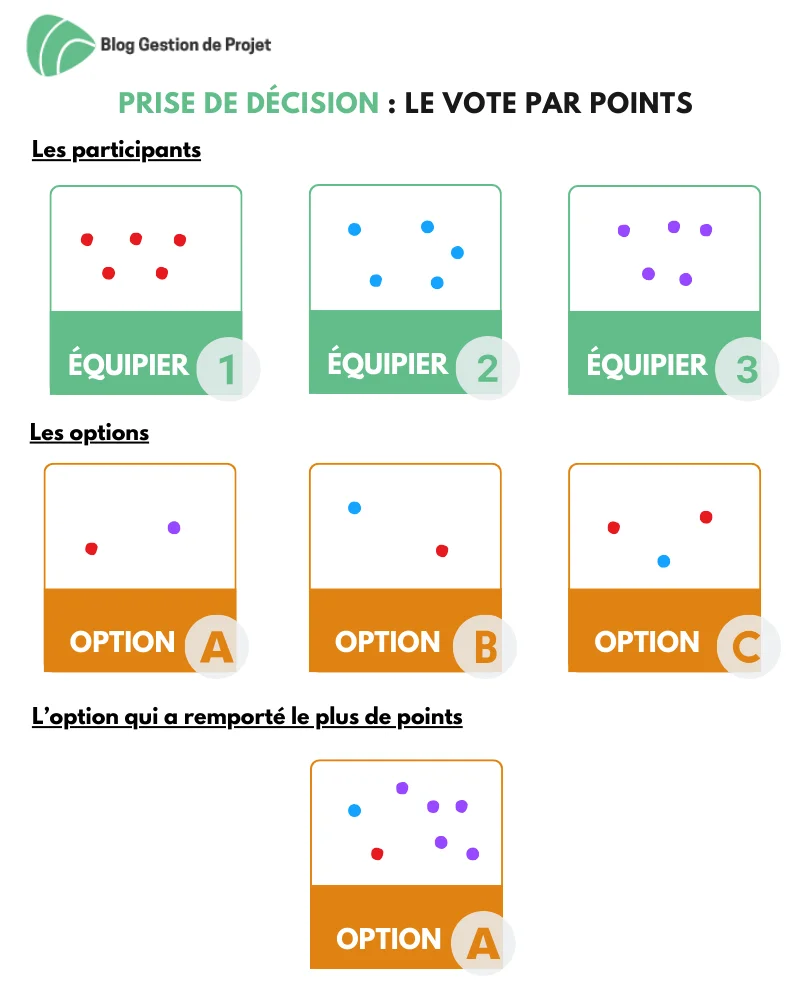 Blog Gestion de Projet

PRISE DE DÉCISION : LE VOTE PAR POINTS

Les participants

ÉQUIPIER 1

ÉQUIPIER 2

ÉQUIPIER 3

Les options

OPTION A

OPTION B

OPTION C

L'option qui a remporté le plus de points

OPTION A